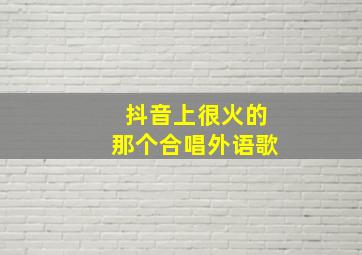 抖音上很火的
那个合唱外语歌